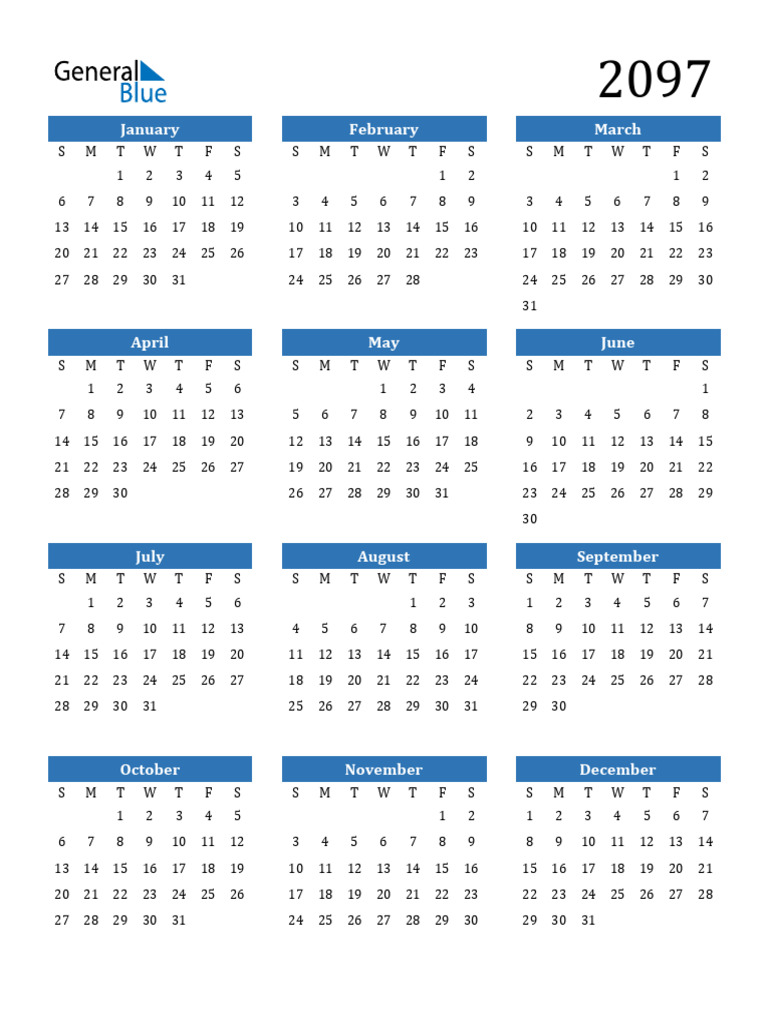 General Blue

2097

January

| S | M | T | W | T | F | S |
|---|---|---|---|---|---|---|
| | | 1 | 2 | 3 | 4 | 5 |
| 6 | 7 | 8 | 9 | 10 | 11 | 12 |
| 13 | 14 | 15 | 16 | 17 | 18 | 19 |
| 20 | 21 | 22 | 23 | 24 | 25 | 26 |
| 27 | 28 | 29 | 30 | 31 | | |

February

| S | M | T | W | T | F | S |
|---|---|---|---|---|---|---|
| | | | | | 1 | 2 |
| 3 | 4 | 5 | 6 | 7 | 8 | 9 |
| 10 | 11 | 12 | 13 | 14 | 15 | 16 |
| 17 | 18 | 19 | 20 | 21 | 22 | 23 |
| 24 | 25 | 26 | 27 | 28 | | |

March

| S | M | T | W | T | F | S |
|---|---|---|---|---|---|---|
| | | | | | 1 | 2 |
| 3 | 4 | 5 | 6 | 7 | 8 | 9 |
| 10 | 11 | 12 | 13 | 14 | 15 | 16 |
| 17 | 18 | 19 | 20 | 21 | 22 | 23 |
| 24 | 25 | 26 | 27 | 28 | 29 | 30 |
| 31 | | | | | | |

April

| S | M | T | W | T | F | S |
|---|---|---|---|---|---|---|
| | 1 | 2 | 3 | 4 | 5 | 6 |
| 7 | 8 | 9 | 10 | 11 | 12 | 13 |
| 14 | 15 | 16 | 17 | 18 | 19 | 20 |
| 21 | 22 | 23 | 24 | 25 | 26 | 27 |
| 28 | 29 | 30 | | | | |

May

| S | M | T | W | T | F | S |
|---|---|---|---|---|---|---|
| | | | 1 | 2 | 3 | 4 |
| 5 | 6 | 7 | 8 | 9 | 10 | 11 |
| 12 | 13 | 14 | 15 | 16 | 17 | 18 |
| 19 | 20 | 21 | 22 | 23 | 24 | 25 |
| 26 | 27 | 28 | 29 | 30 | 31 | |

June

| S | M | T | W | T | F | S |
|---|---|---|---|---|---|---|
| | | | | | | 1 |
| 2 | 3 | 4 | 5 | 6 | 7 | 8 |
| 9 | 10 | 11 | 12 | 13 | 14 | 15 |
| 16 | 17 | 18 | 19 | 20 | 21 | 22 |
| 23 | 24 | 25 | 26 | 27 | 28 | 29 |
| 30 | | | | | | |

July

| S | M | T | W | T | F | S |
|---|---|---|---|---|---|---|
| | 1 | 2 | 3 | 4 | 5 | 6 |
| 7 | 8 | 9 | 10 | 11 | 12 | 13 |
| 14 | 15 | 16 | 17 | 18 | 19 | 20 |
| 21 | 22 | 23 | 24 | 25 | 26 | 27 |
| 28 | 29 | 30 | 31 | | | |

August

| S | M | T | W | T | F | S |
|---|---|---|---|---|---|---|
| | | | | 1 | 2 | 3 |
| 4 | 5 | 6 | 7 | 8 | 9 | 10 |
| 11 | 12 | 13 | 14 | 15 | 16 | 17 |
| 18 | 19 | 20 | 21 | 22 | 23 | 24 |
| 25 | 26 | 27 | 28 | 29 | 30 | 31 |

September

| S | M | T | W | T | F | S |
|---|---|---|---|---|---|---|
| 1 | 2 | 3 | 4 | 5 | 6 | 7 |
| 8 | 9 | 10 | 11 | 12 | 13 | 14 |
| 15 | 16 | 17 | 18 | 19 | 20 | 21 |
| 22 | 23 | 24 | 25 | 26 | 27 | 28 |
| 29 | 30 | | | | | |

October

| S | M | T | W | T | F | S |
|---|---|---|---|---|---|---|
| | | 1 | 2 | 3 | 4 | 5 |
| 6 | 7 | 8 | 9 | 10 | 11 | 12 |
| 13 | 14 | 15 | 16 | 17 | 18 | 19 |
| 20 | 21 | 22 | 23 | 24 | 25 | 26 |
| 27 | 28 | 29 | 30 | 31 | | |

November

| S | M | T | W | T | F | S |
|---|---|---|---|---|---|---|
| | | | | | 1 | 2 |
| 3 | 4 | 5 | 6 | 7 | 8 | 9 |
| 10 | 11 | 12 | 13 | 14 | 15 | 16 |
| 17 | 18 | 19 | 20 | 21 | 22 | 23 |
| 24 | 25 | 26 | 27 | 28 | 29 | 30 |

December

| S | M | T | W | T | F | S |
|---|---|---|---|---|---|---|
| 1 | 2 | 3 | 4 | 5 | 6 | 7 |
| 8 | 9 | 10 | 11 | 12 | 13 | 14 |
| 15 | 16 | 17 | 18 | 19 | 20 | 21 |
| 22 | 23 | 24 | 25 | 26 | 27 | 28 |
| 29 | 30 | 31 | | | | |